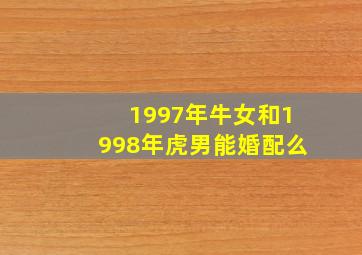 1997年牛女和1998年虎男能婚配么